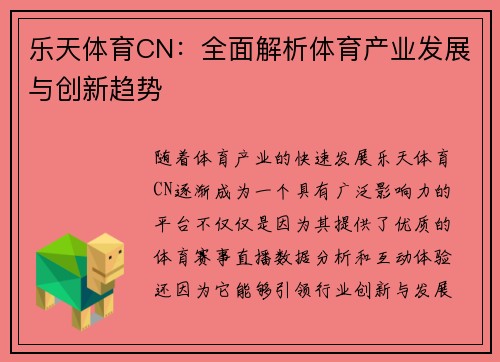 乐天体育CN：全面解析体育产业发展与创新趋势

随着体育产业的快速发展乐天体育CN逐渐成为一个具有广泛影响力的平台不仅仅是因为其提供了优质的体育赛事直播数据分析和互动体验还因为它能够引领行业创新与发展